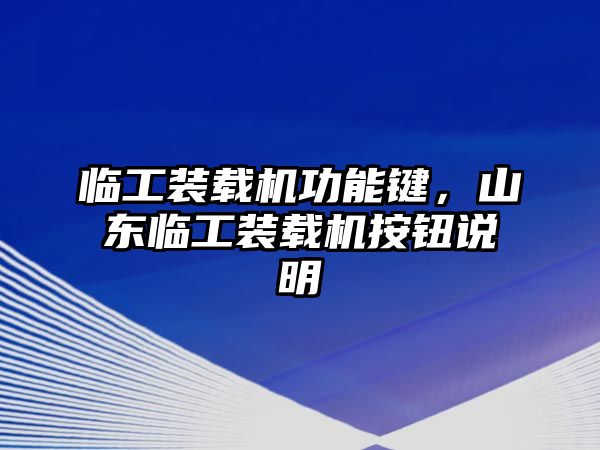 临工装载机功能键，山东临工装载机按钮说明